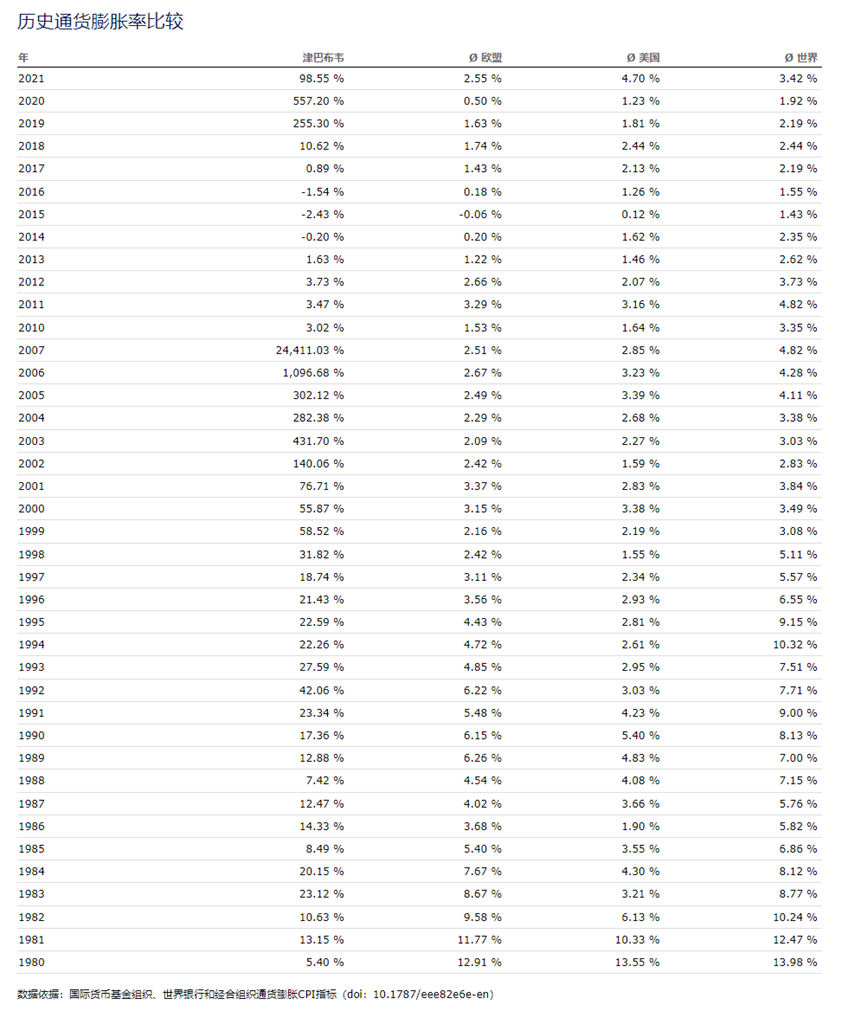 历史通货膨胀率比较

| 年 | 津巴布韦 | Ø 欧盟 | Ø 美国 | Ø 世界 |
|---|---|---|---|---|
| 2021 | 98.55 % | 2.55 % | 4.70 % | 3.42 % |
| 2020 | 557.20 % | 0.50 % | 1.23 % | 1.92 % |
| 2019 | 255.30 % | 1.63 % | 1.81 % | 2.19 % |
| 2018 | 10.62 % | 1.74 % | 2.44 % | 2.44 % |
| 2017 | 0.89 % | 1.43 % | 2.13 % | 2.19 % |
| 2016 | -1.54 % | 0.18 % | 1.26 % | 1.55 % |
| 2015 | -2.43 % | -0.06 % | 0.12 % | 1.43 % |
| 2014 | -0.20 % | 0.20 % | 1.62 % | 2.35 % |
| 2013 | 1.63 % | 1.22 % | 1.46 % | 2.62 % |
| 2012 | 3.73 % | 2.66 % | 2.07 % | 3.73 % |
| 2011 | 3.47 % | 3.29 % | 3.16 % | 4.82 % |
| 2010 | 3.02 % | 1.53 % | 1.64 % | 3.35 % |
| 2007 | 24,411.03 % | 2.51 % | 2.85 % | 4.82 % |
| 2006 | 1,096.68 % | 2.67 % | 3.23 % | 4.28 % |
| 2005 | 302.12 % | 2.49 % | 3.39 % | 4.11 % |
| 2004 | 282.38 % | 2.29 % | 2.68 % | 3.38 % |
| 2003 | 431.70 % | 2.09 % | 2.27 % | 3.03 % |
| 2002 | 140.06 % | 2.42 % | 1.59 % | 2.83 % |
| 2001 | 76.71 % | 3.37 % | 2.83 % | 3.84 % |
| 2000 | 55.87 % | 3.15 % | 3.38 % | 3.49 % |
| 1999 | 58.52 % | 2.16 % | 2.19 % | 3.08 % |
| 1998 | 31.82 % | 2.42 % | 1.55 % | 5.11 % |
| 1997 | 18.74 % | 3.11 % | 2.34 % | 5.57 % |
| 1996 | 21.43 % | 3.56 % | 2.93 % | 6.55 % |
| 1995 | 22.59 % | 4.43 % | 2.81 % | 9.15 % |
| 1994 | 22.26 % | 4.72 % | 2.61 % | 10.32 % |
| 1993 | 27.59 % | 4.85 % | 2.95 % | 7.51 % |
| 1992 | 42.06 % | 6.22 % | 3.03 % | 7.71 % |
| 1991 | 23.34 % | 5.48 % | 4.23 % | 9.00 % |
| 1990 | 17.36 % | 6.15 % | 5.40 % | 8.13 % |
| 1989 | 12.88 % | 6.26 % | 4.83 % | 7.00 % |
| 1988 | 7.42 % | 4.54 % | 4.08 % | 7.15 % |
| 1987 | 12.47 % | 4.02 % | 3.66 % | 5.76 % |
| 1986 | 14.33 % | 3.68 % | 1.90 % | 5.82 % |
| 1985 | 8.49 % | 5.40 % | 3.55 % | 6.86 % |
| 1984 | 20.15 % | 7.67 % | 4.30 % | 8.12 % |
| 1983 | 23.12 % | 8.67 % | 3.21 % | 8.77 % |
| 1982 | 10.63 % | 9.58 % | 6.13 % | 10.24 % |
| 1981 | 13.15 % | 11.77 % | 10.33 % | 12.47 % |
| 1980 | 5.40 % | 12.91 % | 13.55 % | 13.98 % |

数据依据：国际货币基金组织、世界银行和经合组织通货膨胀CPI指标（doi：10.1787/eee82e6e-en）